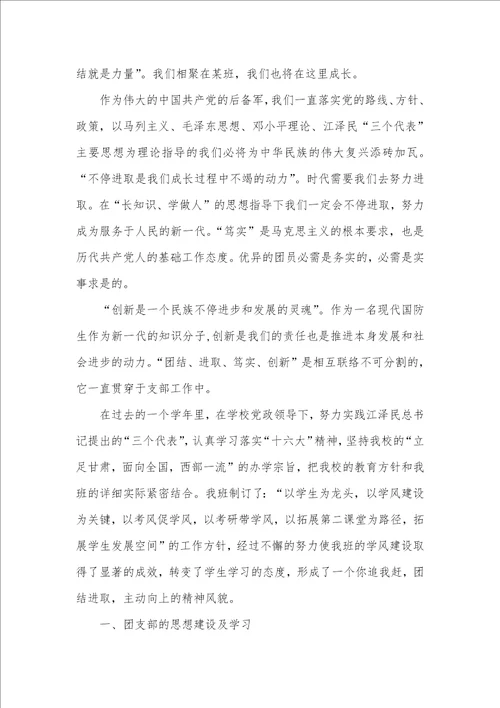 结就是力量”。我们相聚在某班，我们也将在这里成长。

作为伟大的中国共产党的后备军，我们一直落实党的路线、方针、政策，以马列主义、毛泽东思想、邓小平理论、江泽民“三个代表”主要思想为理论指导的我们必将为中华民族的伟大复兴添砖加瓦。“不停进取是我们成长过程中不竭的动力”。时代需要我们去努力进取。在“长知识、学做人”的思想指导下我们一定会不停进取，努力成为服务于人民的新一代。“笃实”是马克思主义的根本要求，也是历代共产党人的基础工作态度。优异的团员必需是务实的，必需是实事求是的。

“创新是一个民族不停进步和发展的灵魂”。作为一名现代国防生作为新一代的知识分子，创新是我们的责任也是推进本身发展和社会进步的动力。“团结、进取、笃实、创新”是相互联络不可分割的，它一直贯穿于支部工作中。

在过去的一个学年里，在学校党政领导下，努力实践江泽民总书记提出的“三个代表”，认真学习落实“十六大”精神，坚持我校的“立足甘肃，面向全国，西部一流”的办学宗旨，把我校的教育方针和我班的详细实际紧密结合。我班制订了：“以学生为龙头，以学风建设为关键，以考风促学风，以考研带学风，以拓展第二课堂为路径，拓展学生发展空间”的工作方针，经过不懈的努力使我班的学风建设取得了显著的成效，转变了学生学习的态度，形成了一个你追我赶，团结进取，主动向上的精神风貌。

一、团支部的思想建设及学习